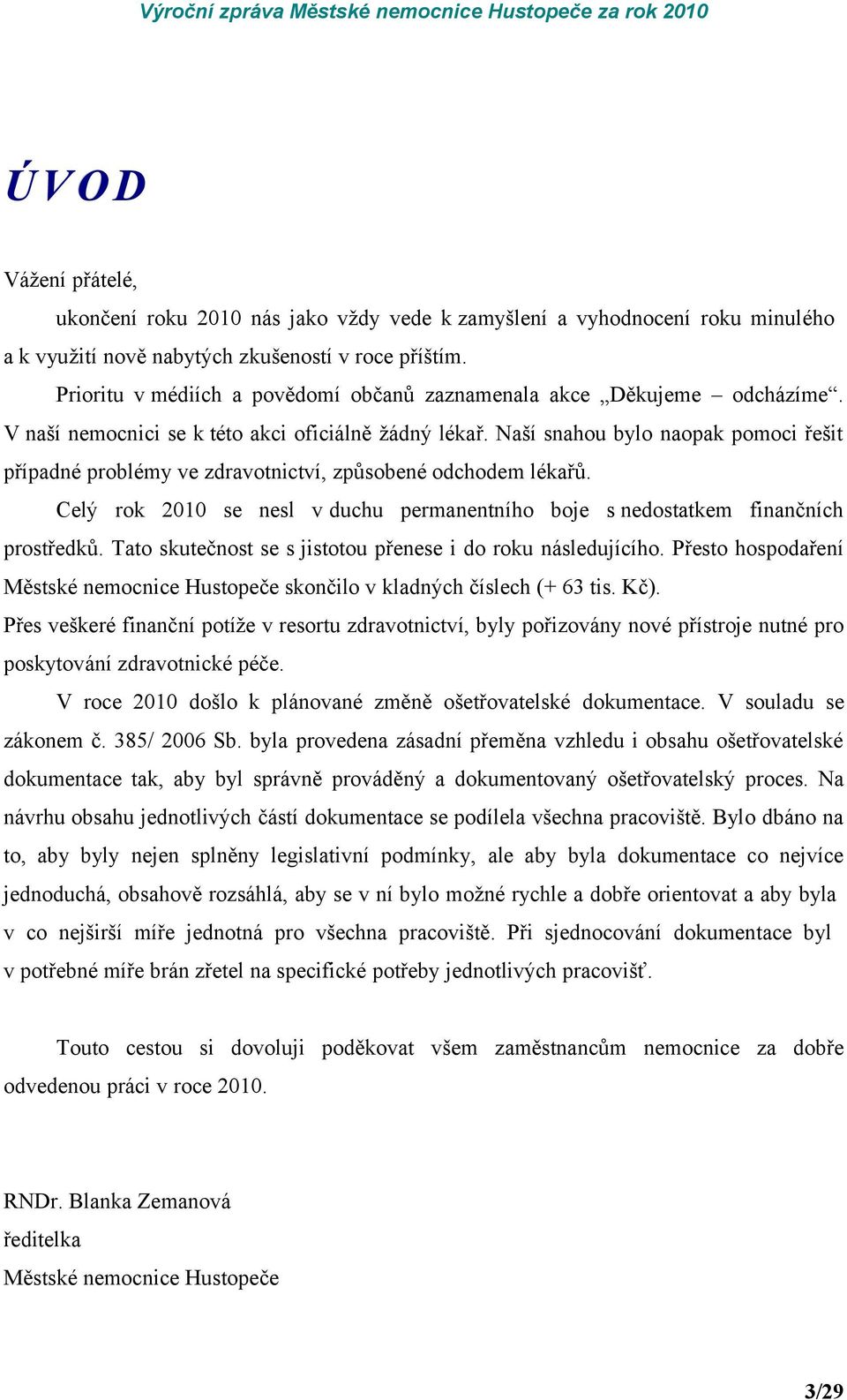 Výroční zpráva Městské nemocnice Hustopeče za rok 2010

ÚVOD

Vážení přátelé,

ukončení roku 2010 nás jako vždy vede k zamyšlení a vyhodnocení roku minulého a k využití nově nabytých zkušeností v roce příštím.

Prioritu v médiích a povědomí občanů zaznamenala akce „Děkujeme – odcházíme“. V naší nemocnici se k této akci oficiálně žádný lékař. Naší snahou bylo naopak pomoci řešit případné problémy ve zdravotnictví, způsobené odchodem lékařů.

Celý rok 2010 se nesl v duchu permanentního boje s nedostatkem finančních prostředků. Tato skutečnost se s jistotou přenese i do roku následujícího. Přesto hospodaření Městské nemocnice Hustopeče skončilo v kladných číslech (+ 63 tis. Kč).
Přes veškeré finanční potíže v resortu zdravotnictví, byly pořizovány nové přístroje nutné pro poskytování zdravotnické péče.

V roce 2010 došlo k plánované změně ošetřovatelské dokumentace. V souladu se zákonem č. 385/ 2006 Sb. byla provedena zásadní přeměna vzhledu i obsahu ošetřovatelské dokumentace tak, aby byl správně prováděný a dokumentovaný ošetřovatelský proces. Na návrhu obsahu jednotlivých částí dokumentace se podílela všechna pracoviště. Bylo dbáno na to, aby byly nejen splněny legislativní podmínky, ale aby byla dokumentace co nejvíce jednoduchá, obsahově rozsáhlá, aby se v ní bylo možné rychle a dobře orientovat a aby byla v co nejširší míře jednotná pro všechna pracoviště. Při sjednocování dokumentace byl v potřebné míře brán zřetel na specifické potřeby jednotlivých pracovišť.

Touto cestou si dovoluji poděkovat všem zaměstnancům nemocnice za dobře odvedenou práci v roce 2010.

RNDr. Blanka Zemanová
ředitelka
Městské nemocnice Hustopeče

3/29